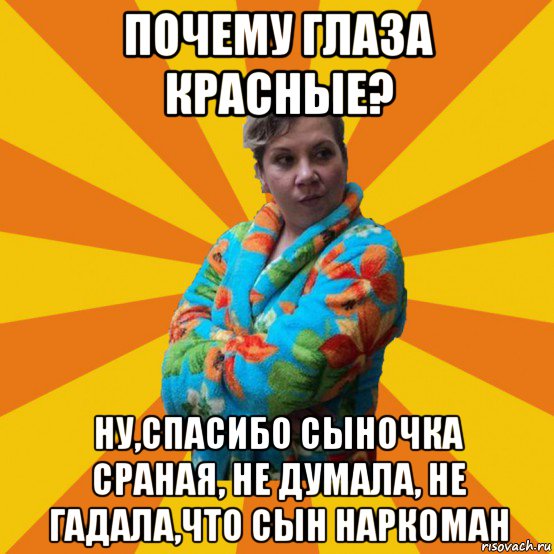 ПОЧЕМУ ГЛАЗА КРАСНЫЕ?

НУ,СПАСИБО СЫНОЧКА СРАНАЯ, НЕ ДУМАЛА, НЕ ГАДАЛА,ЧТО СЫН НАРКОМАН

risovach.ru